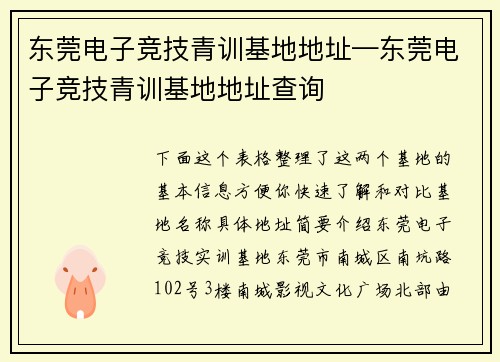 东莞电子竞技青训基地地址—东莞电子竞技青训基地地址查询

下面这个表格整理了这两个基地的基本信息方便你快速了解和对比基地名称具体地址简要介绍东莞电子竞技实训基地东莞市南城区南坑路102号3楼南城影视文化广场北部由